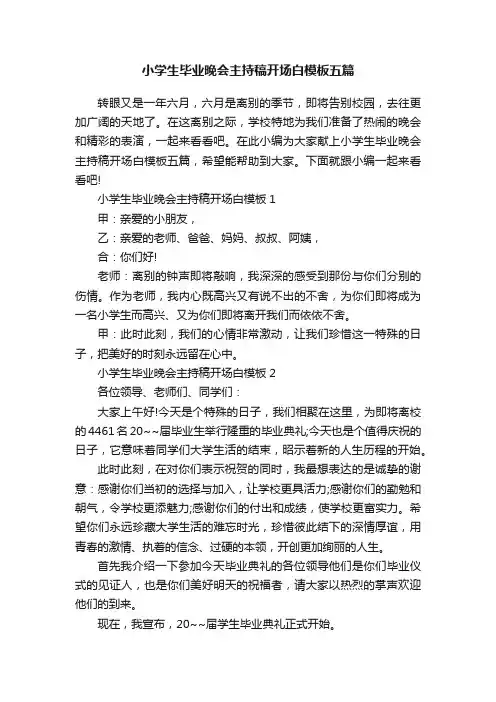 小学生毕业晚会主持稿开场白模板五篇

转眼又是一年六月，六月是离别的季节，即将告别校园，去往更加广阔的天地了。在这离别之际，学校特地为我们准备了热闹的晚会和精彩的表演，一起来看看吧。在此小编为大家献上小学生毕业晚会主持稿开场白模板五篇，希望能帮助到大家。下面就跟小编一起来看看吧!

小学生毕业晚会主持稿开场白模板 1

甲：亲爱的小朋友，

乙：亲爱的老师、爸爸、妈妈、叔叔、阿姨，

合：你们好!

老师：离别的钟声即将敲响，我深深的感受到那份与你们分别的伤情。作为老师，我内心既高兴又有说不出的不舍，为你们即将成为一名小学生而高兴、又为你们即将离开我们而依依不舍。

甲：此时此刻，我们的心情非常激动，让我们珍惜这一特殊的日子，把美好的时刻永远留在心中。

小学生毕业晚会主持稿开场白模板 2

各位领导、老师们、同学们：

大家上午好!今天是个特殊的日子，我们相聚在这里，为即将离校的 4461 名 20~~届毕业生举行隆重的毕业典礼;今天也是个值得庆祝的日子，它意味着同学们大学生活的结束，昭示着新的人生历程的开始。

此时此刻，在对你们表示祝贺的同时，我最想表达的是诚挚的谢意：感谢你们当初的选择与加入，让学校更具活力;感谢你们的勤勉和朝气，令学校更添魅力;感谢你们的付出和成绩，使学校更富实力。希望你们永远珍藏大学生活的难忘时光，珍惜彼此结下的深情厚谊，用青春的激情、执着的信念、过硬的本领，开创更加绚丽的人生。

首先我介绍一下参加今天毕业典礼的各位领导他们是你们毕业仪式的见证人，也是你们美好明天的祝福者，请大家以热烈的掌声欢迎他们的到来。

现在，我宣布，20~~届学生毕业典礼正式开始。